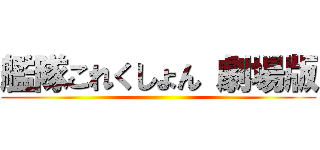 艦隊これくしょん 劇場版